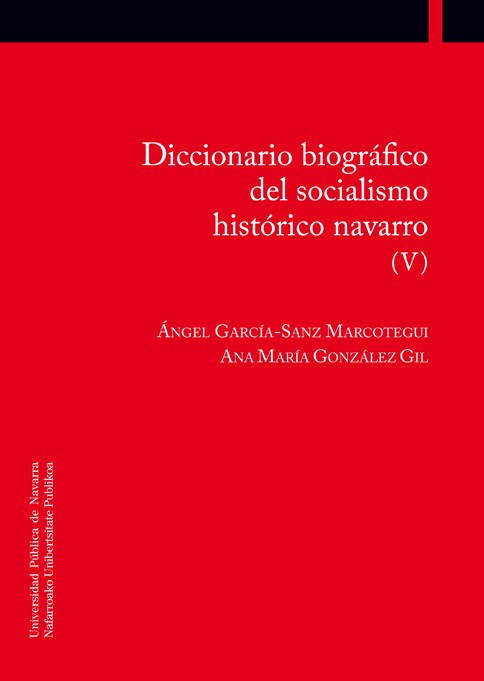 Diccionario biográfico
del socialismo
histórico navarro
(V)

Ángel García-Sanz Marcotegui
Ana María González Gil

Universidad Pública de Navarra
Nafarroako Unibertsitate Publikoa